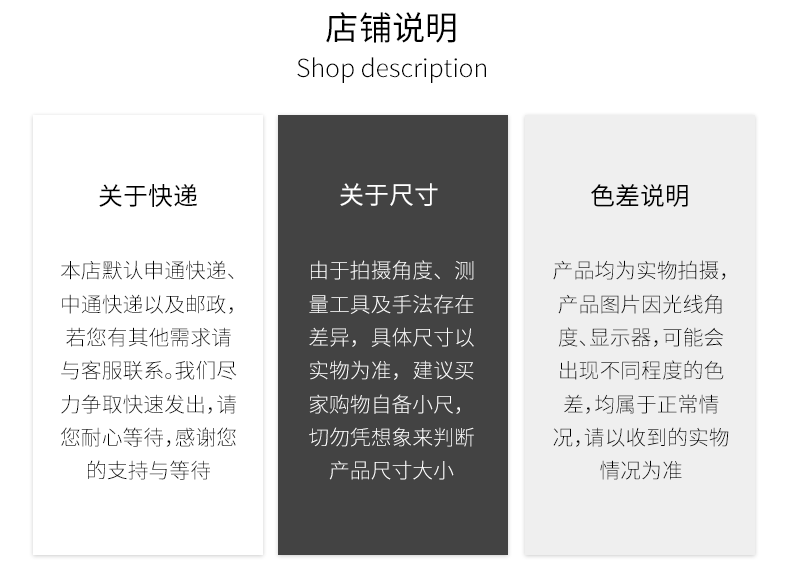 店铺说明
Shop description

关于快递

本店默认申通快递、中通快递以及邮政，若您有其他需求请与客服联系。我们尽力争取快速发出，请您耐心等待，感谢您的支持与等待

关于尺寸

由于拍摄角度、测量工具及手法存在差异，具体尺寸以实物为准，建议买家购物自备小尺，切勿凭想象来判断产品尺寸大小

色差说明

产品均为实物拍摄，产品图片因光线角度、显示器，可能会出现不同程度的色差，均属于正常情况，请以收到的实物情况为准